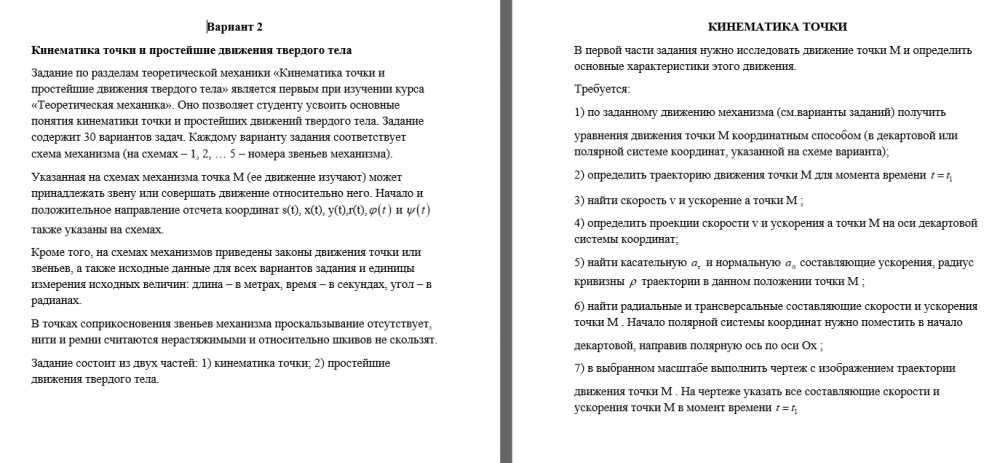 Вариант 2

Кинематика точки и простейшие движения твердого тела

Задание по разделам теоретической механики «Кинематика точки и простейшие движения твердого тела» является первым при изучении курса «Теоретическая механика». Оно позволяет студенту усвоить основные понятия кинематики точки и простейших движений твердого тела. Задание содержит 30 вариантов задач. Каждому варианту задания соответствует схема механизма (на схемах – 1, 2, … 5 – номера звеньев механизма).

Указанная на схемах механизма точка М (ее движение изучают) может принадлежать звену или совершать движение относительно него. Начало и положительное направление отсчета координат s(t), x(t), y(t),r(t), $\varphi(t)$ и $\psi(t)$ также указаны на схемах.

Кроме того, на схемах механизмов приведены законы движения точки или звеньев, а также исходные данные для всех вариантов задания и единицы измерения исходных величин: длина – в метрах, время – в секундах, угол – в радианах.

В точках соприкосновения звеньев механизма проскальзывание отсутствует, нити и ремни считаются нерастяжимыми и относительно шкивов не скользят.

Задание состоит из двух частей: 1) кинематика точки; 2) простейшие движения твердого тела.

КИНЕМАТИКА ТОЧКИ

В первой части задания нужно исследовать движение точки М и определить основные характеристики этого движения.

Требуется:

1) по заданному движению механизма (см.варианты заданий) получить уравнения движения точки М координатным способом (в декартовой или полярной системе координат, указанной на схеме варианта);

2) определить траекторию движения точки М для момента времени $t = t_1$

3) найти скорость v и ускорение a точки М ;

4) определить проекции скорости v и ускорения a точки М на оси декартовой системы координат;

5) найти касательную $a_\tau$ и нормальную $a_n$ составляющие ускорения, радиус кривизны $\rho$ траектории в данном положении точки М ;

6) найти радиальные и трансверсальные составляющие скорости и ускорения точки М . Начало полярной системы координат нужно поместить в начало декартовой, направив полярную ось по оси Ox ;

7) в выбранном масштабе выполнить чертеж с изображением траектории движения точки М . На чертеже указать все составляющие скорости и ускорения точки М в момент времени $t = t_1$